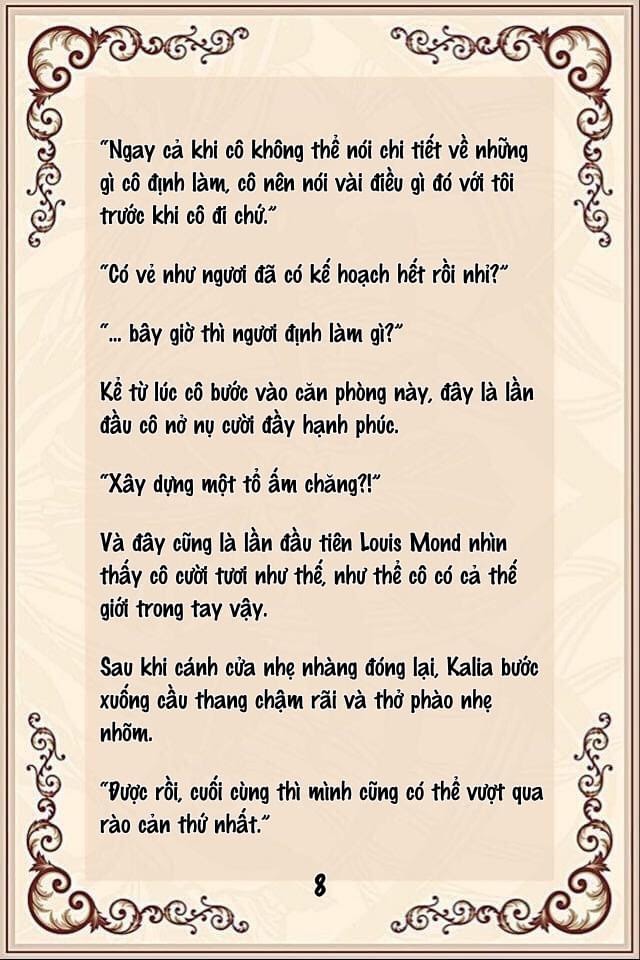 "Ngay cả khi cô không thể nói chi tiết về những gì cô định làm, cô nên nói vài điều gì đó với tôi trước khi cô đi chứ."

"Có vẻ như ngươi đã có kế hoạch hết rồi nhỉ?"

"... bây giờ thì ngươi định làm gì?"

Kể từ lúc cô bước vào căn phòng này, đây là lần đầu cô nở nụ cười đầy hạnh phúc.

"Xây dựng một tổ ấm chăng?!"

Và đây cũng là lần đầu tiên Louis Mond nhìn thấy cô cười tươi như thế, như thể cô có cả thế giới trong tay vậy.

Sau khi cánh cửa nhẹ nhàng đóng lại, Kalia bước xuống cầu thang chậm rãi và thở phào nhẹ nhõm.

"Được rồi, cuối cùng thì mình cũng có thể vượt qua rào cản thứ nhất."

8